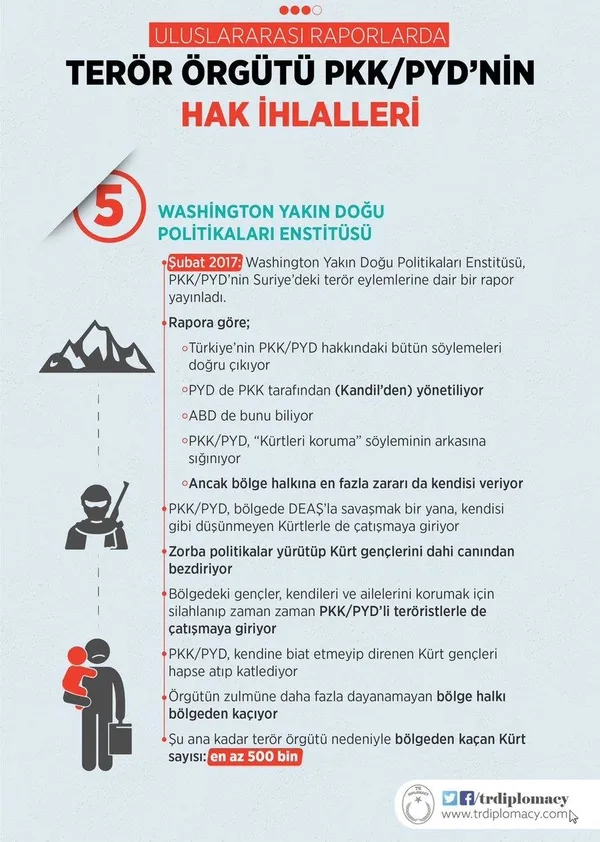 ULUSLARARASI RAPORLARDA
TERÖR ÖRGÜTÜ PKK/PYD'NİN
HAK İHLALLERİ

5

WASHINGTON YAKIN DOĞU POLİTİKALARI ENSTİTÜSÜ

Şubat 2017: Washington Yakın Doğu Politikaları Enstitüsü, PKK/PYD'nin Suriye'deki terör eylemlerine dair bir rapor yayınladı.

Rapora göre;

Türkiye'nin PKK/PYD hakkındaki bütün söylemeleri doğru çıkıyor

PYD de PKK tarafından (Kandil'den) yönetiliyor

ABD de bunu biliyor

PKK/PYD, "Kürtleri koruma" söyleminin arkasına sığınıyor

Ancak bölge halkına en fazla zararı da kendisi veriyor

PKK/PYD, bölgede DEAŞ'la savaşmak bir yana, kendisi gibi düşünmeyen Kürtlerle de çatışmaya giriyor

Zorba politikalar yürütüp Kürt gençlerini dahi canından bezdiriyor

Bölgedeki gençler, kendileri ve ailelerini korumak için silahlanıp zaman zaman PKK/PYD'li teröristlerle de çatışmaya giriyor

PKK/PYD, kendine biat etmeyip direnen Kürt gençleri hapse atıp katlediyor

Örgütün zulmüne daha fazla dayanamayan bölge halkı bölgeden kaçıyor

Şu ana kadar terör örgütü nedeniyle bölgeden kaçan Kürt sayısı: en az 500 bin

/trdiplomacy
www.trdiplomacy.com